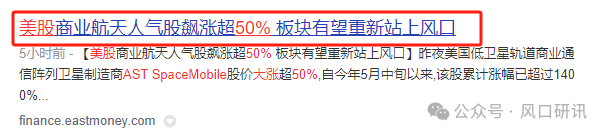 美股商业航天人气股飙涨超50% 板块有望重新站上风口

5小时前 - 【美股商业航天人气股飙涨超50% 板块有望重新站上风口】昨夜美国低卫星轨道商业通信阵列卫星制造商AST SpaceMobile股价大涨超50%,自今年5月中旬以来,该股累计涨幅已超过1400%...

finance.eastmoney.com

公众号 · 风口研讯